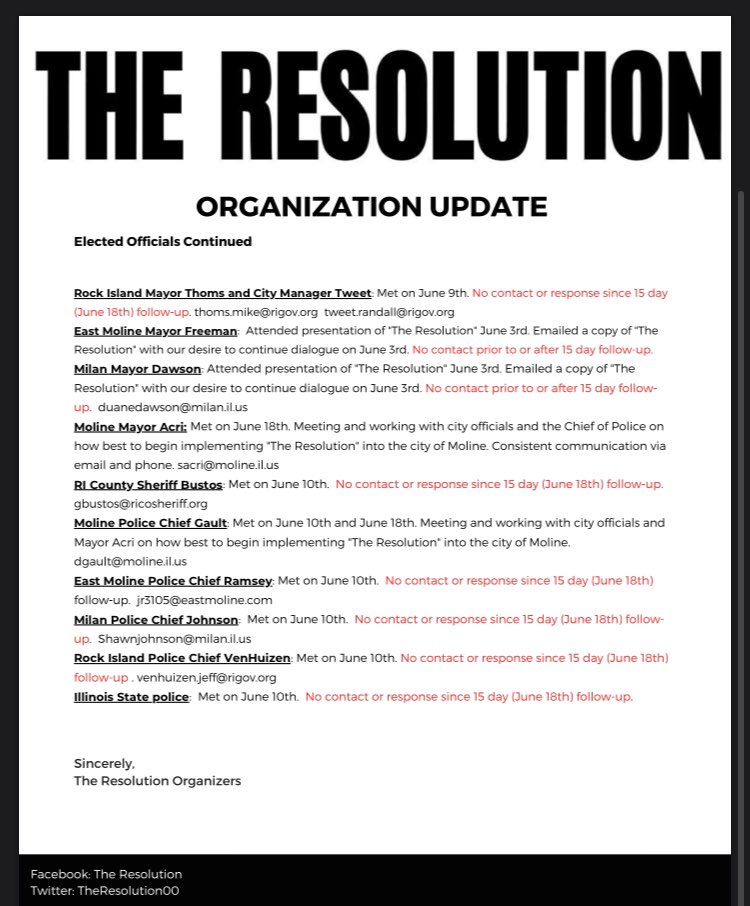 THE RESOLUTION

ORGANIZATION UPDATE

Elected Officials Continued

Rock Island Mayor Thoms and City Manager Tweet: Met on June 9th. No contact or response since 15 day (June 18th) follow-up. thoms.mike@rigov.org tweet.randall@rigov.org

East Moline Mayor Freeman: Attended presentation of "The Resolution" June 3rd. Emailed a copy of "The Resolution" with our desire to continue dialogue on June 3rd. No contact prior to or after 15 day follow-up.

Milan Mayor Dawson: Attended presentation of "The Resolution" June 3rd. Emailed a copy of "The Resolution" with our desire to continue dialogue on June 3rd. No contact prior to or after 15 day follow-up. duanedawson@milan.il.us

Moline Mayor Acri: Met on June 18th. Meeting and working with city officials and the Chief of Police on how best to begin implementing "The Resolution" into the city of Moline. Consistent communication via email and phone. sacri@moline.il.us

RI County Sheriff Bustos: Met on June 10th. No contact or response since 15 day (June 18th) follow-up. gbustos@ricosheriff.org

Moline Police Chief Gault: Met on June 10th and June 18th. Meeting and working with city officials and Mayor Acri on how best to begin implementing "The Resolution" into the city of Moline. dgault@moline.il.us

East Moline Police Chief Ramsey: Met on June 10th. No contact or response since 15 day (June 18th) follow-up. jr3105@eastmoline.com

Milan Police Chief Johnson: Met on June 10th. No contact or response since 15 day (June 18th) follow-up. Shawnjohnson@milan.il.us

Rock Island Police Chief VenHuizen: Met on June 10th. No contact or response since 15 day (June 18th) follow-up . venhuizen.jeff@rigov.org

Illinois State police: Met on June 10th. No contact or response since 15 day (June 18th) follow-up.

Sincerely,
The Resolution Organizers

Facebook: The Resolution
Twitter: TheResolution00